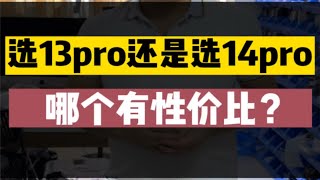 选13pro还是选14pro

哪个有性价比？